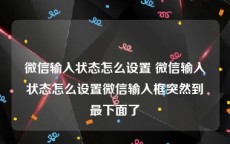 微信输入状态怎么设置 微信输入状态怎么设置微信输入框突然到最下面了